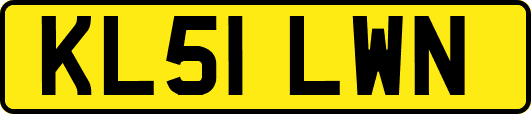 KL51 LWN